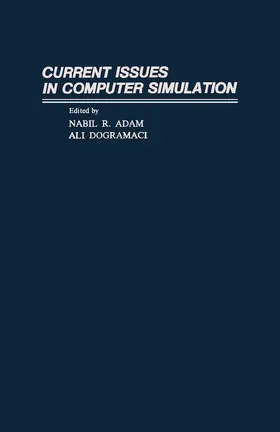 CURRENT ISSUES IN COMPUTER SIMULATION

Edited by

NABIL R. ADAM

ALI DOGRAMACI